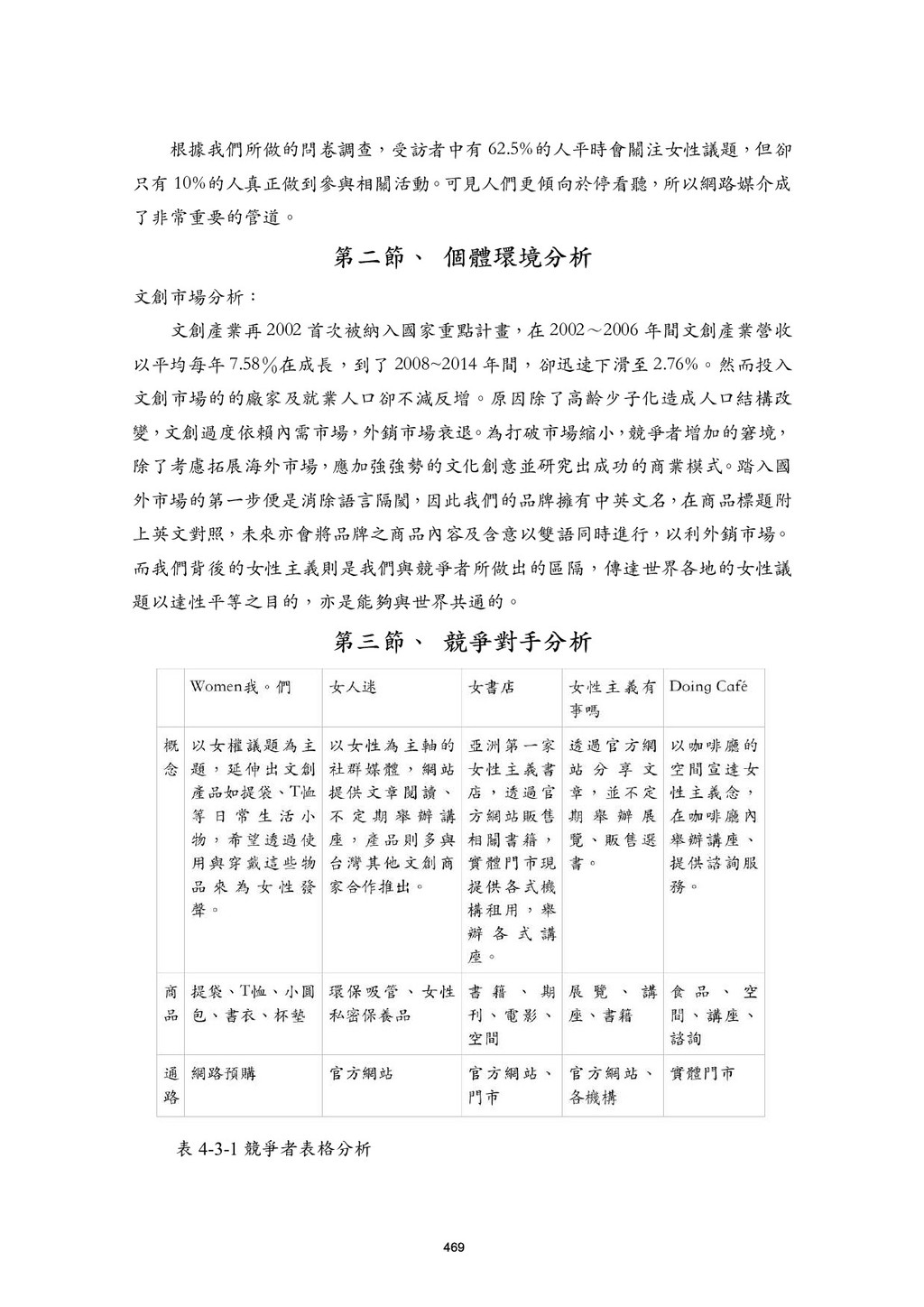 根據我們所做的問卷調查，受訪者中有 62.5%的人平時會關注女性議題，但卻只有 10%的人真正做到參與相關活動。可見人們更傾向於停看聽，所以網路媒介成了非常重要的管道。

第二節、 個體環境分析

文創市場分析：

文創產業再 2002 首次被納入國家重點計畫，在 2002～2006 年間文創產業營收以平均每年 7.58％在成長，到了 2008~2014 年間，卻迅速下滑至 2.76%。然而投入文創市場的的廠家及就業人口卻不減反增。原因除了高齡少子化造成人口結構改變，文創過度依賴內需市場，外銷市場衰退。為打破市場縮小，競爭者增加的窘境，除了考慮拓展海外市場，應加強強勢的文化創意並研究出成功的商業模式。踏入國外市場的第一步便是消除語言隔閡，因此我們的品牌擁有中英文名，在商品標題附上英文對照，未來亦會將品牌之商品內容及含意以雙語同時進行，以利外銷市場。而我們背後的女性主義則是我們與競爭者所做出的區隔，傳達世界各地的女性議題以達性平等之目的，亦是能夠與世界共通的。

第三節、 競爭對手分析

| | Women我。們 | 女人迷 | 女書店 | 女性主義有事嗎 | Doing Café |
|---|---|---|---|---|---|
| 概念 | 以女權議題為主題，延伸出文創產品如提袋、T恤等日常生活小物，希望透過使用與穿戴這些物品來為女性發聲。 | 以女性為主軸的社群媒體，網站提供文章閱讀、不定期舉辦講座，產品則多與台灣其他文創商家合作推出。 | 亞洲第一家女性主義書店，透過官方網站販售相關書籍，實體門市現提供各式機構租用，舉辦各式講座。 | 透過官方網站分享文章，並不定期舉辦展覽、販售選書。 | 以咖啡廳的空間宣達女性主義念，在咖啡廳內舉辦講座、提供諮詢服務。 |
| 商品 | 提袋、T恤、小圓包、書衣、杯墊 | 環保吸管、女性私密保養品 | 書籍、期刊、電影、空間 | 展覽、講座、書籍 | 食品、空間、講座、諮詢 |
| 通路 | 網路預購 | 官方網站 | 官方網站、門市 | 官方網站、各機構 | 實體門市 |

表 4-3-1 競爭者表格分析

469